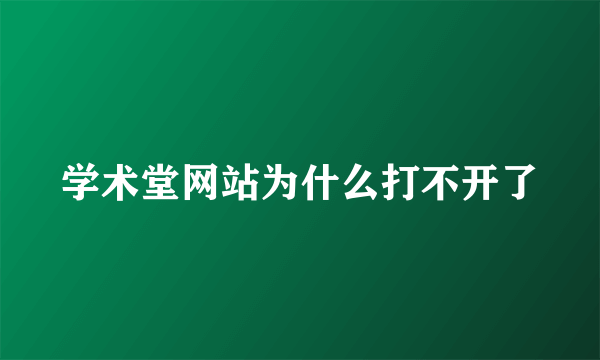 学术堂网站为什么打不开了